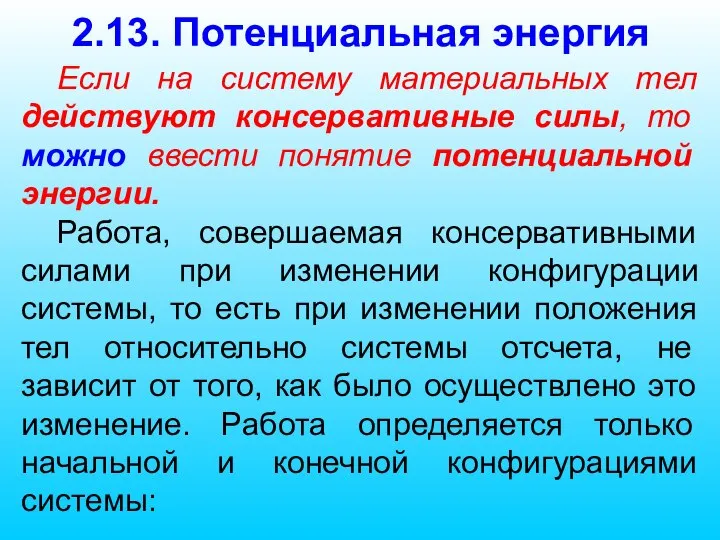 2.13. Потенциальная энергия

Если на систему материальных тел действуют консервативные силы, то можно ввести понятие потенциальной энергии.

Работа, совершаемая консервативными силами при изменении конфигурации системы, то есть при изменении положения тел относительно системы отсчета, не зависит от того, как было осуществлено это изменение. Работа определяется только начальной и конечной конфигурациями системы: